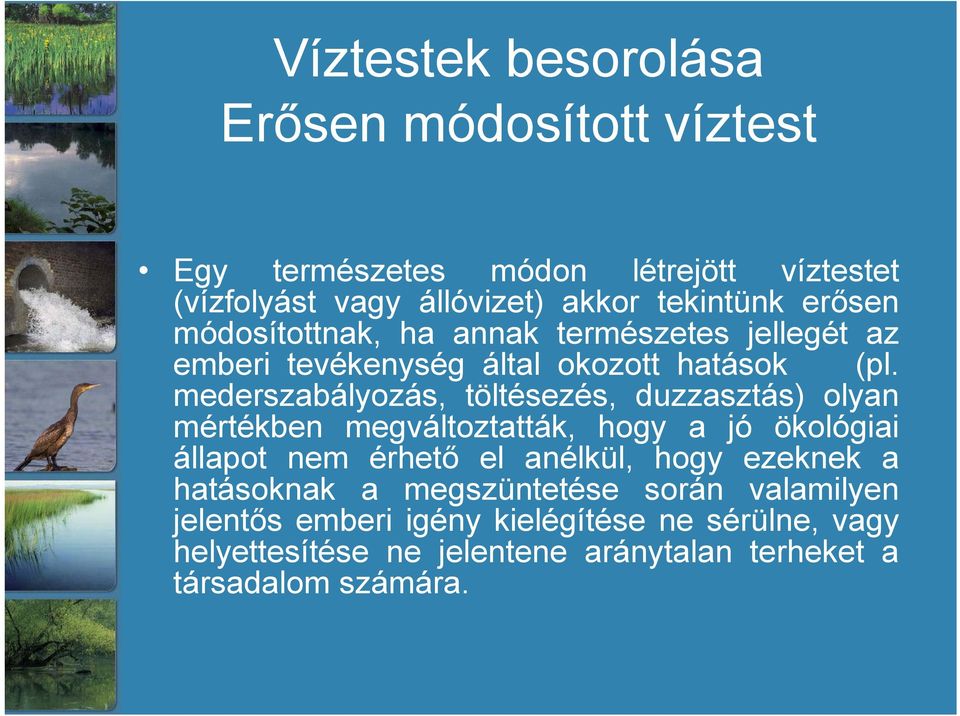 Víztestek besorolása
Erősen módosított víztest

• Egy természetes módon létrejött víztestet (vízfolyást vagy állóvizet) akkor tekintünk erősen módosítottnak, ha annak természetes jellegét az emberi tevékenység által okozott hatások (pl. mederszabályozás, töltésezés, duzzasztás) olyan mértékben megváltoztatták, hogy a jó ökológiai állapot nem érhető el anélkül, hogy ezeknek a hatásoknak a megszüntetése során valamilyen jelentős emberi igény kielégítése ne sérülne, vagy helyettesítése ne jelentene aránytalan terheket a társadalom számára.